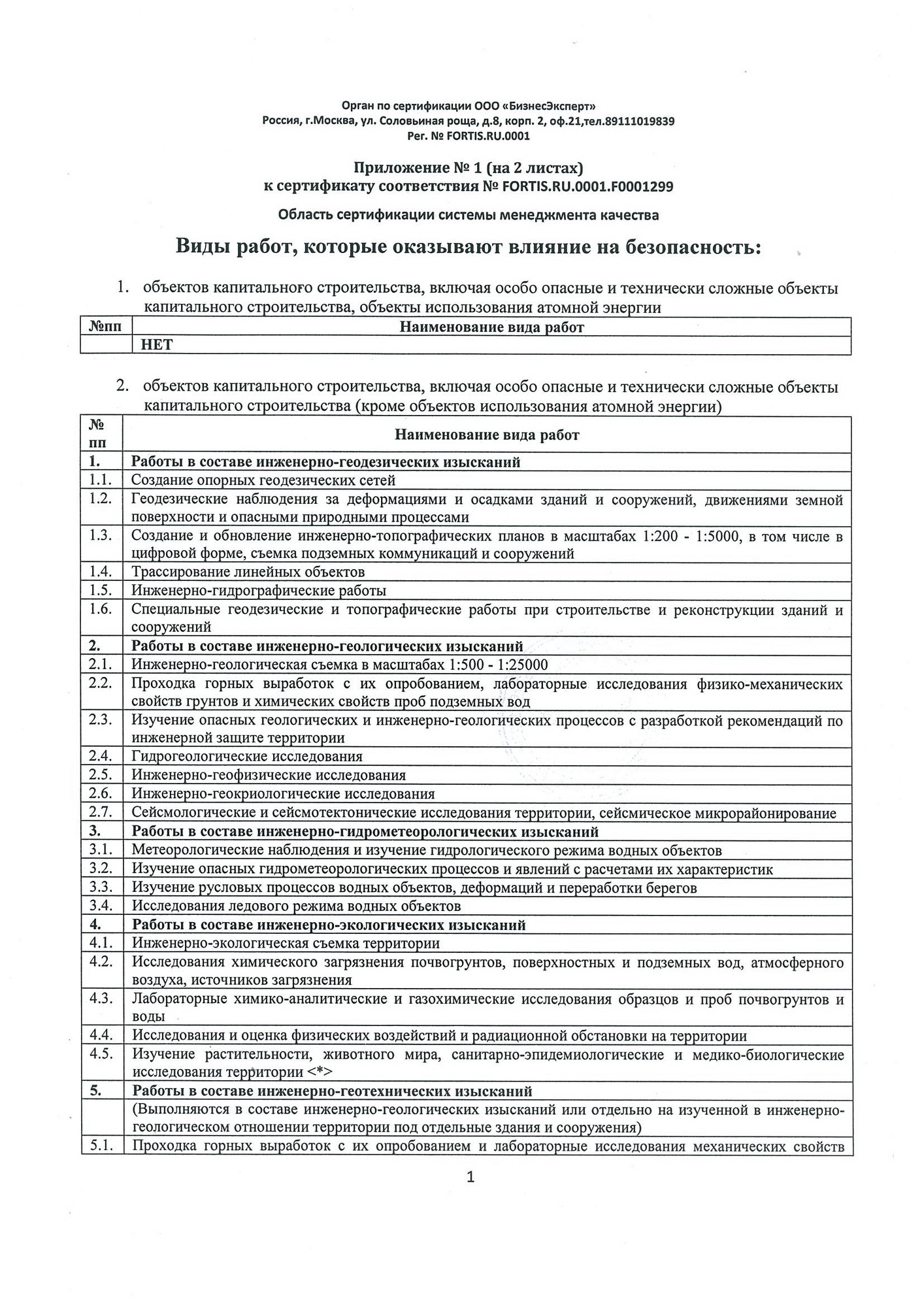 Орган по сертификации ООО «БизнесЭксперт»
Россия, г.Москва, ул. Соловьиная роща, д.8, корп. 2, оф.21,тел.89111019839
Рег. № FORTIS.RU.0001

Приложение № 1 (на 2 листах)
к сертификату соответствия № FORTIS.RU.0001.F0001299

Область сертификации системы менеджмента качества

Виды работ, которые оказывают влияние на безопасность:

1. объектов капитального строительства, включая особо опасные и технически сложные объекты капитального строительства, объекты использования атомной энергии

| №пп | Наименование вида работ |
|---|---|
| | НЕТ |

2. объектов капитального строительства, включая особо опасные и технически сложные объекты капитального строительства (кроме объектов использования атомной энергии)

| № пп | Наименование вида работ |
|---|---|
| 1. | Работы в составе инженерно-геодезических изысканий |
| 1.1. | Создание опорных геодезических сетей |
| 1.2. | Геодезические наблюдения за деформациями и осадками зданий и сооружений, движениями земной поверхности и опасными природными процессами |
| 1.3. | Создание и обновление инженерно-топографических планов в масштабах 1:200 - 1:5000, в том числе в цифровой форме, съемка подземных коммуникаций и сооружений |
| 1.4. | Трассирование линейных объектов |
| 1.5. | Инженерно-гидрографические работы |
| 1.6. | Специальные геодезические и топографические работы при строительстве и реконструкции зданий и сооружений |
| 2. | Работы в составе инженерно-геологических изысканий |
| 2.1. | Инженерно-геологическая съемка в масштабах 1:500 - 1:25000 |
| 2.2. | Проходка горных выработок с их опробованием, лабораторные исследования физико-механических свойств грунтов и химических свойств проб подземных вод |
| 2.3. | Изучение опасных геологических и инженерно-геологических процессов с разработкой рекомендаций по инженерной защите территории |
| 2.4. | Гидрогеологические исследования |
| 2.5. | Инженерно-геофизические исследования |
| 2.6. | Инженерно-геокриологические исследования |
| 2.7. | Сейсмологические и сейсмотектонические исследования территории, сейсмическое микрорайонирование |
| 3. | Работы в составе инженерно-гидрометеорологических изысканий |
| 3.1. | Метеорологические наблюдения и изучение гидрологического режима водных объектов |
| 3.2. | Изучение опасных гидрометеорологических процессов и явлений с расчетами их характеристик |
| 3.3. | Изучение русловых процессов водных объектов, деформаций и переработки берегов |
| 3.4. | Исследования ледового режима водных объектов |
| 4. | Работы в составе инженерно-экологических изысканий |
| 4.1. | Инженерно-экологическая съемка территории |
| 4.2. | Исследования химического загрязнения почвогрунтов, поверхностных и подземных вод, атмосферного воздуха, источников загрязнения |
| 4.3. | Лабораторные химико-аналитические и газохимические исследования образцов и проб почвогрунтов и воды |
| 4.4. | Исследования и оценка физических воздействий и радиационной обстановки на территории |
| 4.5. | Изучение растительности, животного мира, санитарно-эпидемиологические и медико-биологические исследования территории <*> |
| 5. | Работы в составе инженерно-геотехнических изысканий |
| | (Выполняются в составе инженерно-геологических изысканий или отдельно на изученной в инженерно-геологическом отношении территории под отдельные здания и сооружения) |
| 5.1. | Проходка горных выработок с их опробованием и лабораторные исследования механических свойств |

1